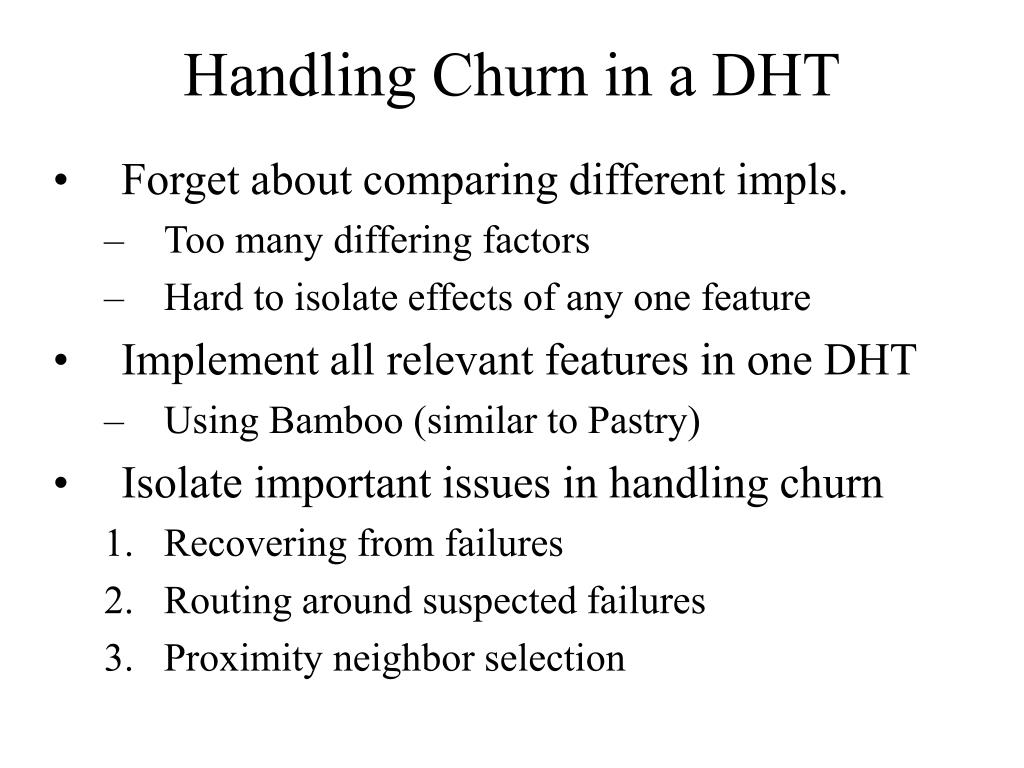 Handling Churn in a DHT

• Forget about comparing different impls.
– Too many differing factors
– Hard to isolate effects of any one feature
• Implement all relevant features in one DHT
– Using Bamboo (similar to Pastry)
• Isolate important issues in handling churn
1. Recovering from failures
2. Routing around suspected failures
3. Proximity neighbor selection